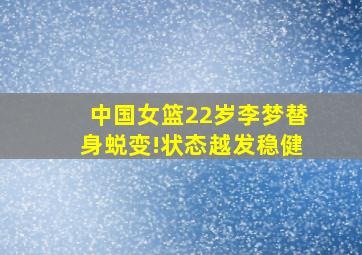 中国女篮22岁李梦替身蜕变!状态越发稳健